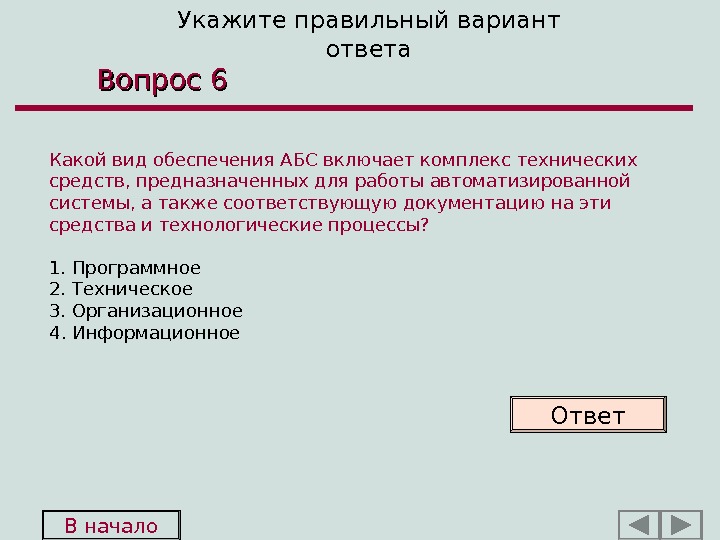 Укажите правильный вариант ответа

Вопрос 6

Какой вид обеспечения АБС включает комплекс технических средств, предназначенных для работы автоматизированной системы, а также соответствующую документацию на эти средства и технологические процессы?

1. Программное
2. Техническое
3. Организационное
4. Информационное

Ответ

В начало